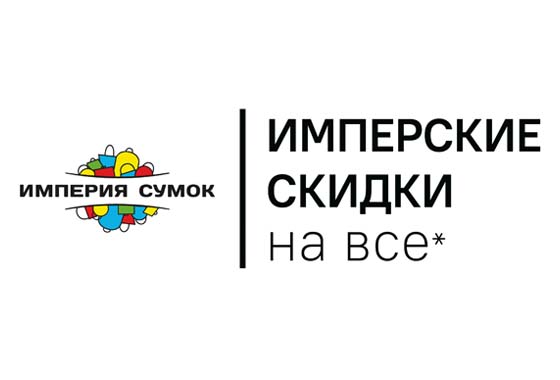 ИМПЕРИЯ СУМОК

ИМПЕРСКИЕ
СКИДКИ
на все*